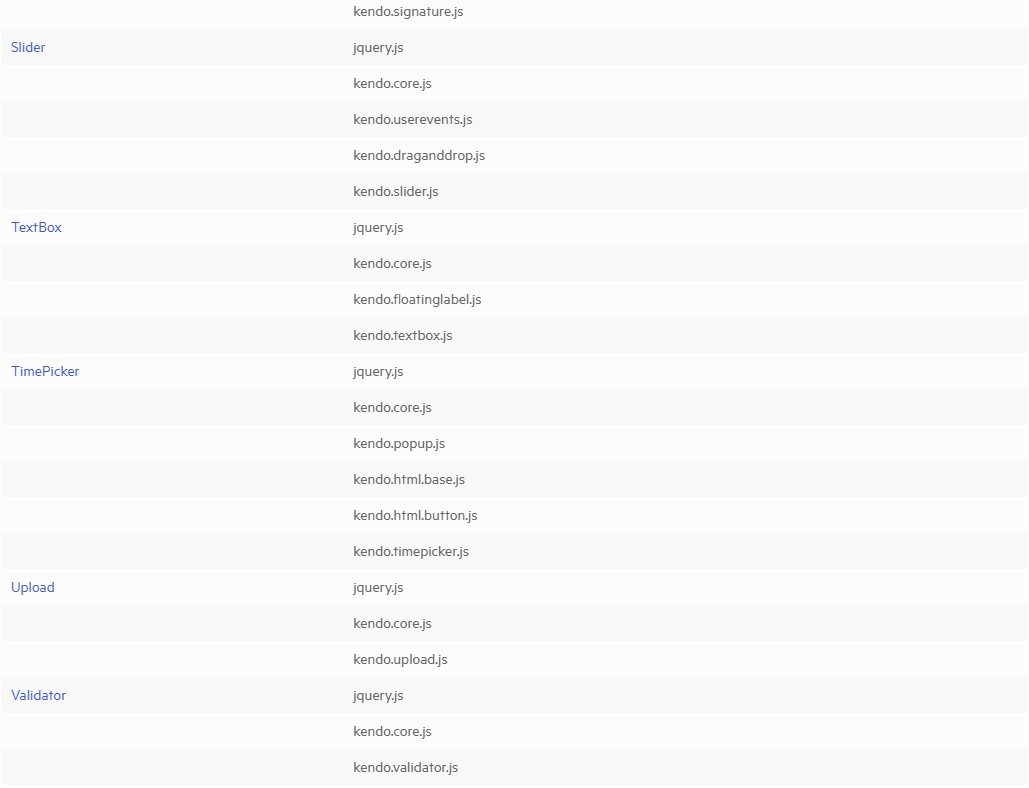 | | |
|---|---|
| | kendo.signature.js |
| Slider | jquery.js |
| | kendo.core.js |
| | kendo.userevents.js |
| | kendo.draganddrop.js |
| | kendo.slider.js |
| TextBox | jquery.js |
| | kendo.core.js |
| | kendo.floatinglabel.js |
| | kendo.textbox.js |
| TimePicker | jquery.js |
| | kendo.core.js |
| | kendo.popup.js |
| | kendo.html.base.js |
| | kendo.html.button.js |
| | kendo.timepicker.js |
| Upload | jquery.js |
| | kendo.core.js |
| | kendo.upload.js |
| Validator | jquery.js |
| | kendo.core.js |
| | kendo.validator.js |